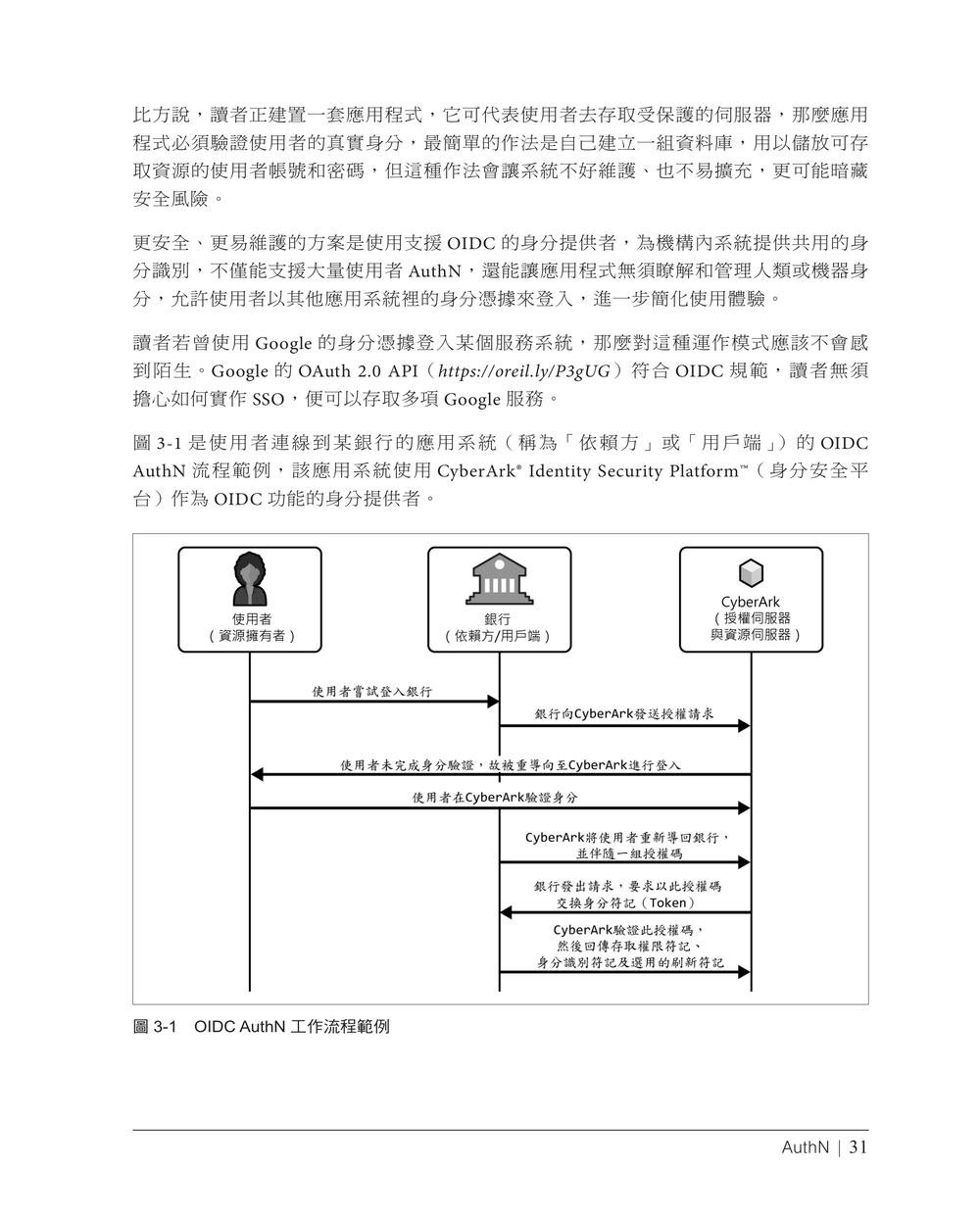 比方說，讀者正建置一套應用程式，它可代表使用者去存取受保護的伺服器，那麼應用程式必須驗證使用者的真實身分，最簡單的作法是自己建立一組資料庫，用以儲放可存取資源的使用者帳號和密碼，但這種作法會讓系統不好維護、也不易擴充，更可能暗藏安全風險。

更安全、更易維護的方案是使用支援OIDC的身分提供者，為機構內系統提供共用的身分識別，不僅能支援大量使用者AuthN，還能讓應用程式無須瞭解和管理人類或機器身分，允許使用者以其他應用系統裡的身分憑據來登入，進一步簡化使用體驗。

讀者若曾使用Google的身分憑據登入某個服務系統，那麼對這種運作模式應該不會感到陌生。Google的OAuth 2.0 API（https://oreil.ly/P3gUG）符合OIDC規範，讀者無須擔心如何實作SSO，便可以存取多項Google服務。

圖3-1是使用者連線到某銀行的應用系統（稱為「依賴方」或「用戶端」）的OIDC AuthN流程範例，該應用系統使用CyberArk® Identity Security Platform™（身分安全平台）作為OIDC功能的身分提供者。

使用者
（資源擁有者）

銀行
（依賴方/用戶端）

CyberArk
（授權伺服器
與資源伺服器）

使用者嘗試登入銀行

銀行向CyberArk發送授權請求

使用者未完成身分驗證，故被重導向至CyberArk進行登入

使用者在CyberArk驗證身分

CyberArk將使用者重新導回銀行，
並伴隨一組授權碼

銀行發出請求，要求以此授權碼
交換身分符記（Token）

CyberArk驗證此授權碼，
然後回傳存取權限符記、
身分識別符記及選用的刷新符記

圖3-1 OIDC AuthN工作流程範例

AuthN | 31